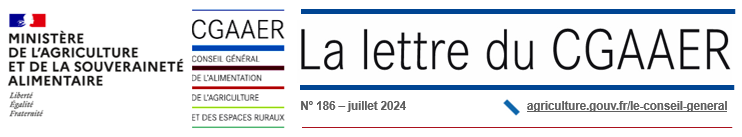 MINISTÈRE
DE L'AGRICULTURE
ET DE LA SOUVERAINETÉ
ALIMENTAIRE

Liberté
Égalité
Fraternité

CGAAER
CONSEIL GÉNÉRAL
DE L'ALIMENTATION
DE L'AGRICULTURE
ET DES ESPACES RURAUX

La lettre du CGAAER

N° 186 – juillet 2024

agriculture.gouv.fr/le-conseil-general